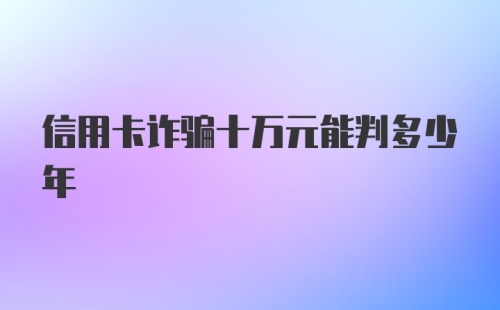 信用卡诈骗十万元能判多少年